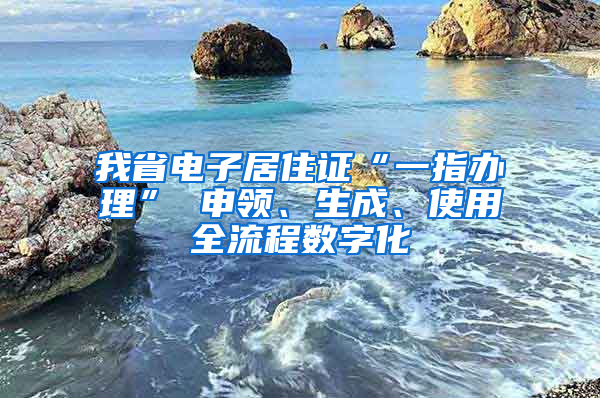 我省电子居住证“一指办理” 申领、生成、使用全流程数字化